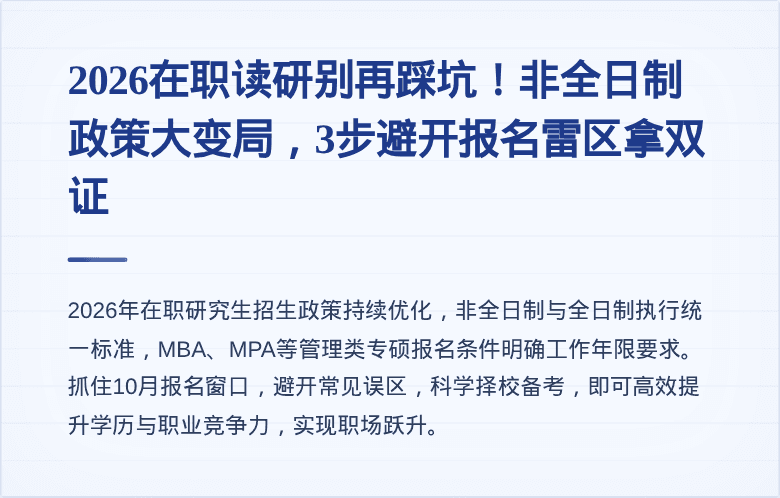 2026在职读研别再踩坑！非全日制政策大变局，3步避开报名雷区拿双证

2026年在职研究生招生政策持续优化，非全日制与全日制执行统一标准，MBA、MPA等管理类专硕报名条件明确工作年限要求。抓住10月报名窗口，避开常见误区，科学择校备考，即可高效提升学历与职业竞争力，实现职场跃升。